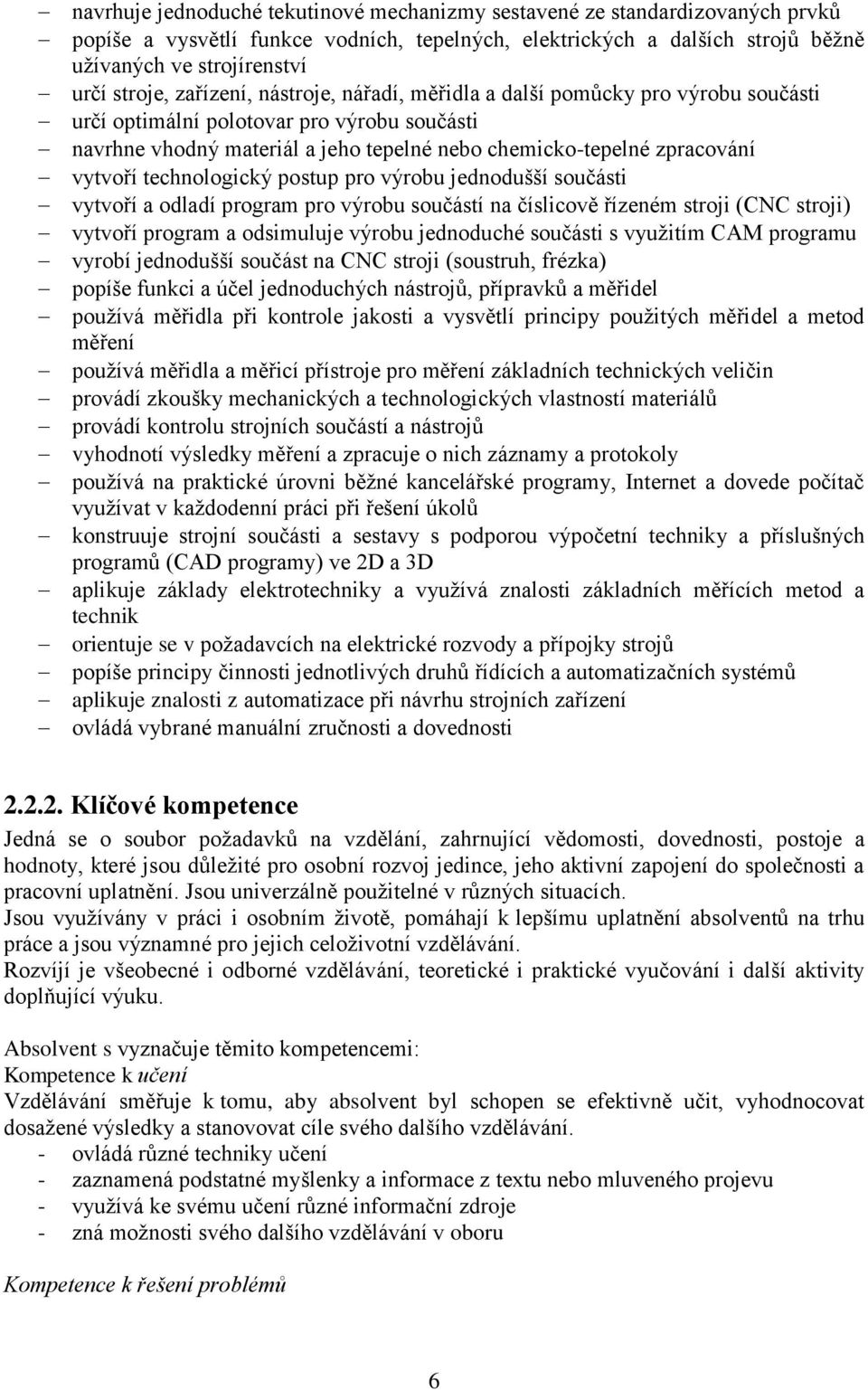 – navrhuje jednoduché tekutinové mechanizmy sestavené ze standardizovaných prvků
– popíše a vysvětlí funkce vodních, tepelných, elektrických a dalších strojů běžně užívaných ve strojírenství
– určí stroje, zařízení, nástroje, nářadí, měřidla a další pomůcky pro výrobu součásti
– určí optimální polotovar pro výrobu součásti
– navrhne vhodný materiál a jeho tepelné nebo chemicko-tepelné zpracování
– vytvoří technologický postup pro výrobu jednodušší součásti
– vytvoří a odladí program pro výrobu součástí na číslicově řízeném stroji (CNC stroji)
– vytvoří program a odsimuluje výrobu jednoduché součásti s využitím CAM programu
– vyrobí jednodušší součást na CNC stroji (soustruh, frézka)
– popíše funkci a účel jednoduchých nástrojů, přípravků a měřidel
– používá měřidla při kontrole jakosti a vysvětlí principy použitých měřidel a metod měření
– používá měřidla a měřicí přístroje pro měření základních technických veličin
– provádí zkoušky mechanických a technologických vlastností materiálů
– provádí kontrolu strojních součástí a nástrojů
– vyhodnotí výsledky měření a zpracuje o nich záznamy a protokoly
– používá na praktické úrovni běžné kancelářské programy, Internet a dovede počítač využívat v každodenní práci při řešení úkolů
– konstruuje strojní součásti a sestavy s podporou výpočetní techniky a příslušných programů (CAD programy) ve 2D a 3D
– aplikuje základy elektrotechniky a využívá znalosti základních měřících metod a technik
– orientuje se v požadavcích na elektrické rozvody a přípojky strojů
– popíše principy činnosti jednotlivých druhů řídících a automatizačních systémů
– aplikuje znalosti z automatizace při návrhu strojních zařízení
– ovládá vybrané manuální zručnosti a dovednosti

2.2.2. Klíčové kompetence
Jedná se o soubor požadavků na vzdělání, zahrnující vědomosti, dovednosti, postoje a hodnoty, které jsou důležité pro osobní rozvoj jedince, jeho aktivní zapojení do společnosti a pracovní uplatnění. Jsou univerzálně použitelné v různých situacích.
Jsou využívány v práci i osobním životě, pomáhají k lepšímu uplatnění absolventů na trhu práce a jsou významné pro jejich celoživotní vzdělávání.
Rozvíjí je všeobecné i odborné vzdělávání, teoretické i praktické vyučování i další aktivity doplňující výuku.

Absolvent s vyznačuje těmito kompetencemi:
Kompetence k učení
Vzdělávání směřuje k tomu, aby absolvent byl schopen se efektivně učit, vyhodnocovat dosažené výsledky a stanovovat cíle svého dalšího vzdělávání.
- ovládá různé techniky učení
- zaznamená podstatné myšlenky a informace z textu nebo mluveného projevu
- využívá ke svému učení různé informační zdroje
- zná možnosti svého dalšího vzdělávání v oboru

Kompetence k řešení problémů

6